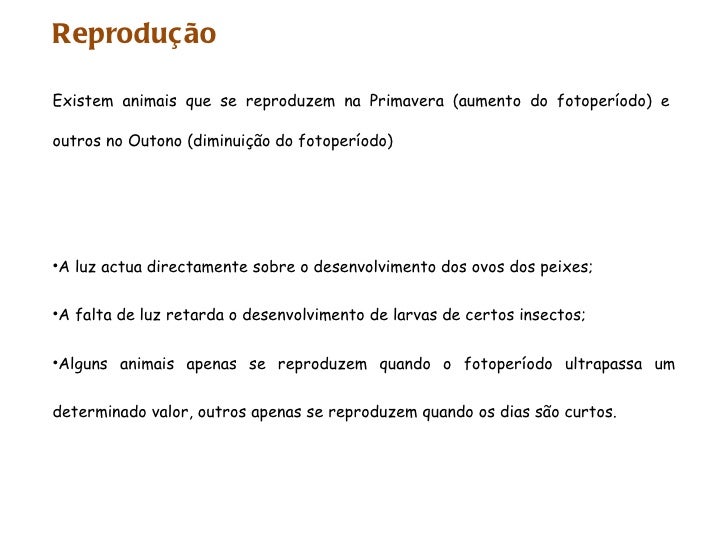 Reprodução

Existem animais que se reproduzem na Primavera (aumento do fotoperíodo) e outros no Outono (diminuição do fotoperíodo)

•A luz actua directamente sobre o desenvolvimento dos ovos dos peixes;

•A falta de luz retarda o desenvolvimento de larvas de certos insectos;

•Alguns animais apenas se reproduzem quando o fotoperíodo ultrapassa um determinado valor, outros apenas se reproduzem quando os dias são curtos.